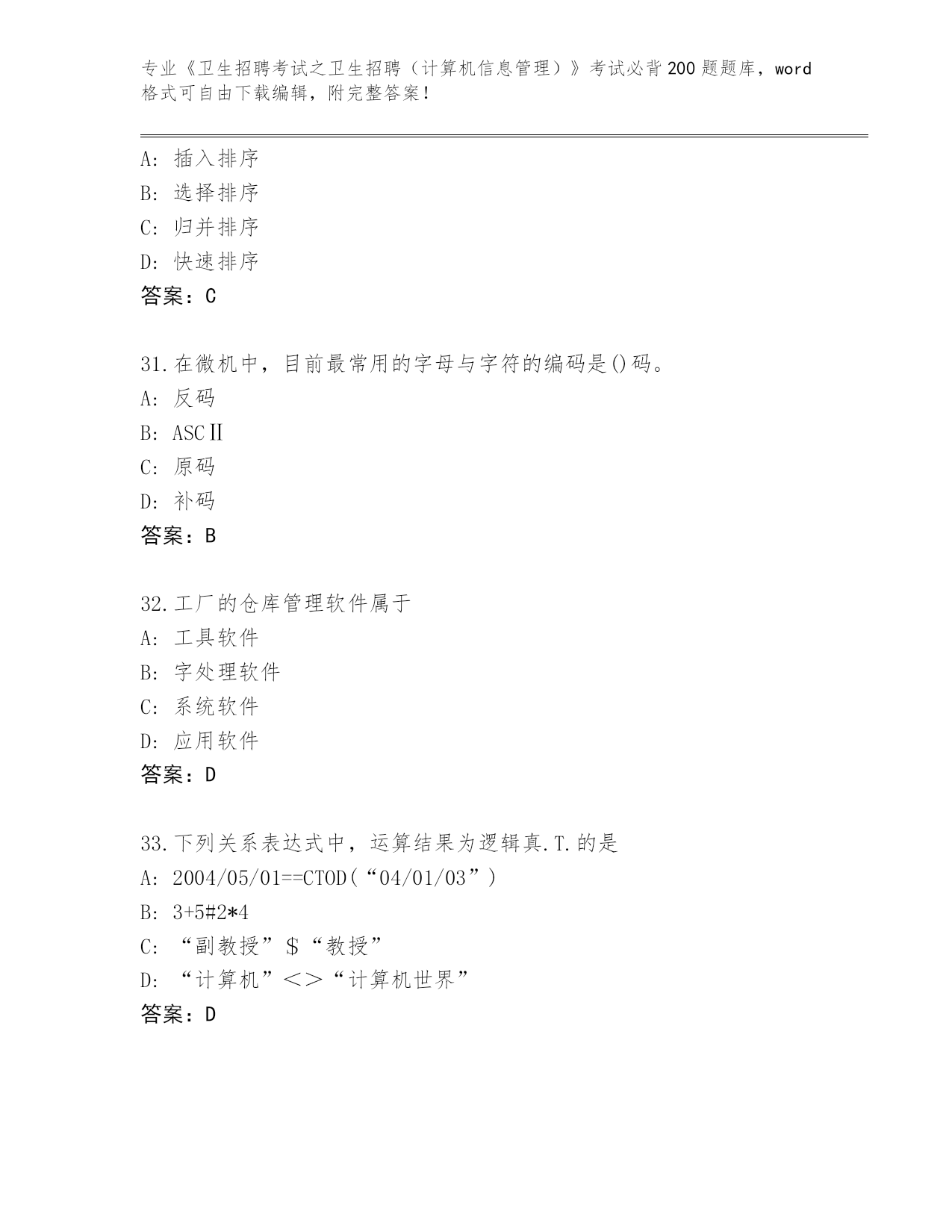 专业《卫生招聘考试之卫生招聘（计算机信息管理）》考试必背200题题库，word格式可自由下载编辑，附完整答案！

A：插入排序
B：选择排序
C：归并排序
D：快速排序
答案：C

31.在微机中，目前最常用的字母与字符的编码是()码。
A：反码
B：ASCⅡ
C：原码
D：补码
答案：B

32.工厂的仓库管理软件属于
A：工具软件
B：字处理软件
C：系统软件
D：应用软件
答案：D

33.下列关系表达式中，运算结果为逻辑真.T.的是
A：2004/05/01==CTOD(“04/01/03”)
B：3+5#2*4
C：“副教授”$“教授”
D：“计算机”<>“计算机世界”
答案：D